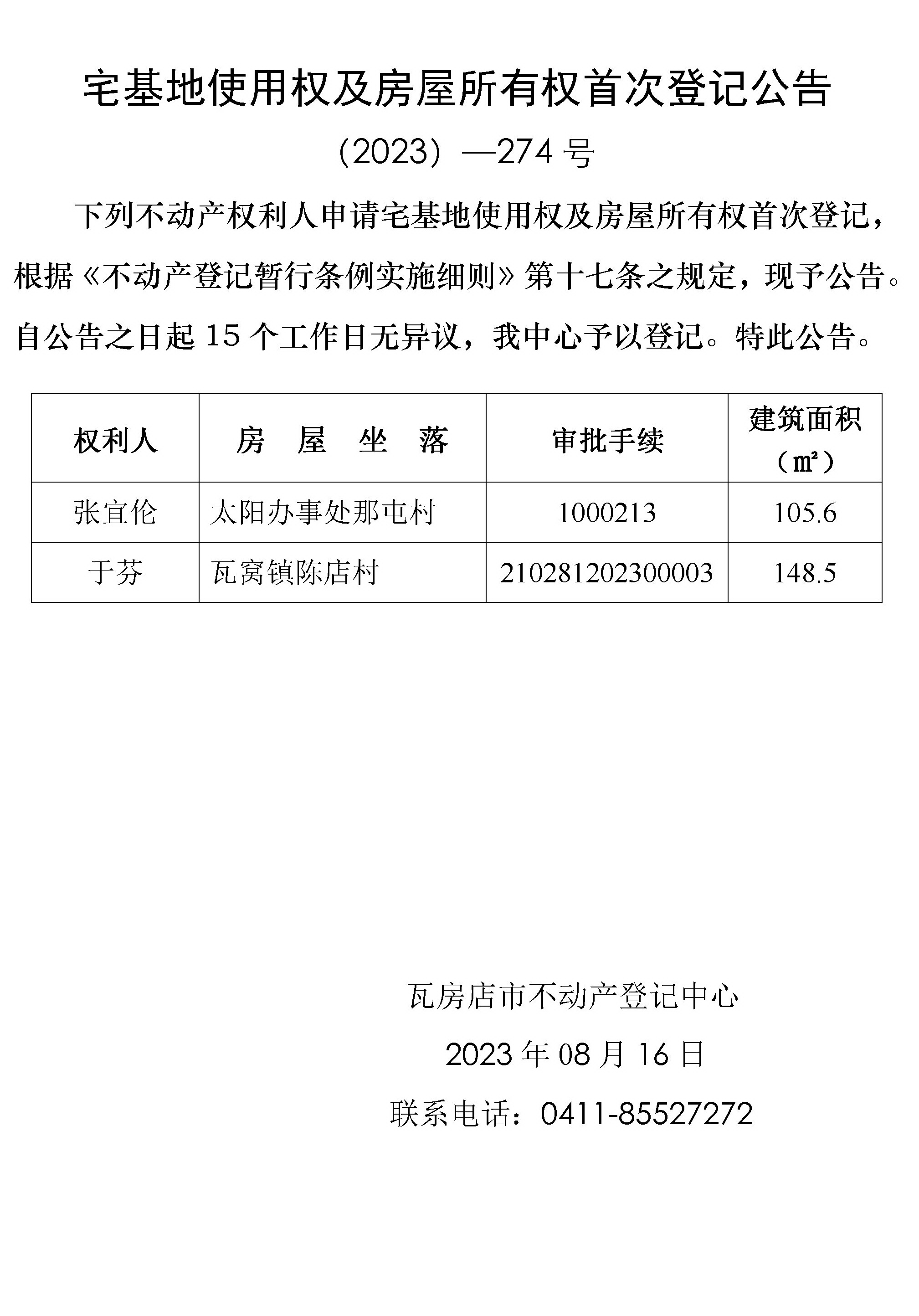 宅基地使用权及房屋所有权首次登记公告

（2023）—274 号

下列不动产权利人申请宅基地使用权及房屋所有权首次登记，根据《不动产登记暂行条例实施细则》第十七条之规定，现予公告。自公告之日起 15 个工作日无异议，我中心予以登记。特此公告。

| 权利人 | 房 屋 坐 落 | 审批手续 | 建筑面积（㎡） |
|---|---|---|---|
| 张宜伦 | 太阳办事处那屯村 | 1000213 | 105.6 |
| 于芬 | 瓦窝镇陈店村 | 210281202300003 | 148.5 |

瓦房店市不动产登记中心

2023 年 08 月 16 日

联系电话：0411-85527272